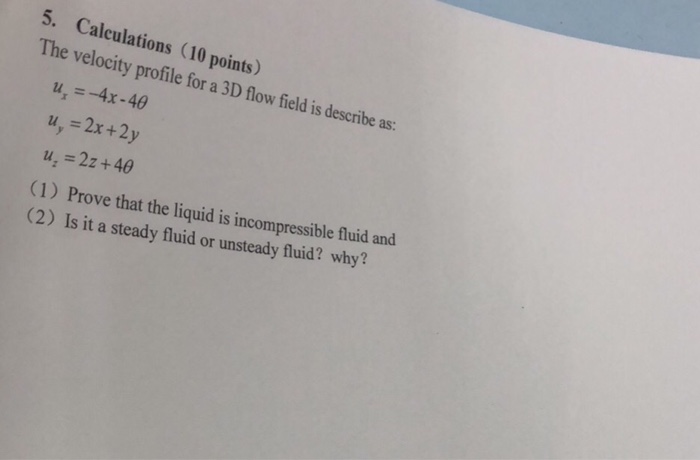 5. Calculations (10 points)
The velocity profile for a 3D flow field is describe as:

$u_x = -4x - 4\theta$

$u_y = 2x + 2y$

$u_z = 2z + 4\theta$

(1) Prove that the liquid is incompressible fluid and
(2) Is it a steady fluid or unsteady fluid? why?